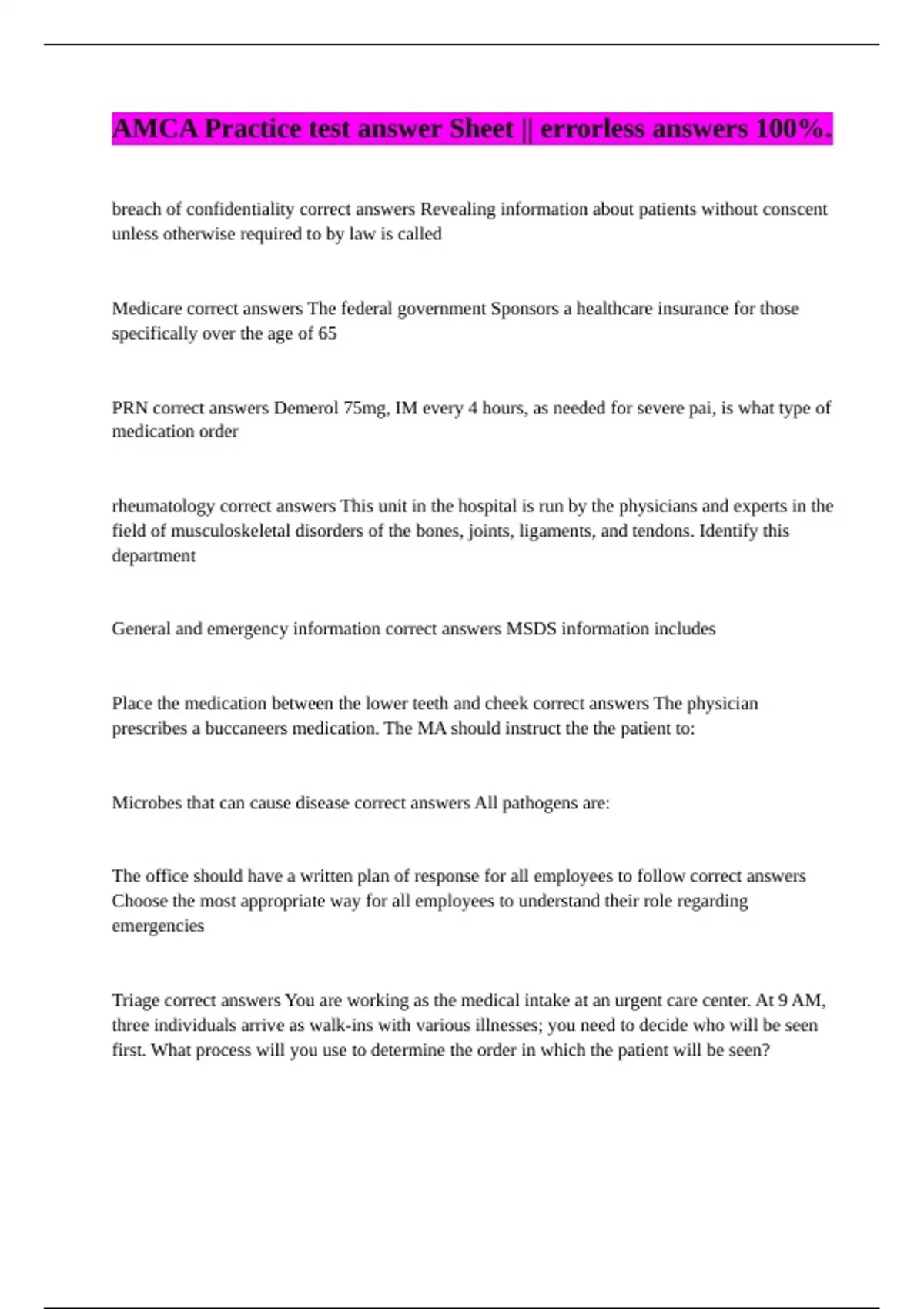 AMCA Practice test answer Sheet || errorless answers 100%.

breach of confidentiality correct answers Revealing information about patients without conscent unless otherwise required to by law is called

Medicare correct answers The federal government Sponsors a healthcare insurance for those specifically over the age of 65

PRN correct answers Demerol 75mg, IM every 4 hours, as needed for severe pai, is what type of medication order

rheumatology correct answers This unit in the hospital is run by the physicians and experts in the field of musculoskeletal disorders of the bones, joints, ligaments, and tendons. Identify this department

General and emergency information correct answers MSDS information includes

Place the medication between the lower teeth and cheek correct answers The physician prescribes a buccaneers medication. The MA should instruct the the patient to:

Microbes that can cause disease correct answers All pathogens are:

The office should have a written plan of response for all employees to follow correct answers Choose the most appropriate way for all employees to understand their role regarding emergencies

Triage correct answers You are working as the medical intake at an urgent care center. At 9 AM, three individuals arrive as walk-ins with various illnesses; you need to decide who will be seen first. What process will you use to determine the order in which the patient will be seen?